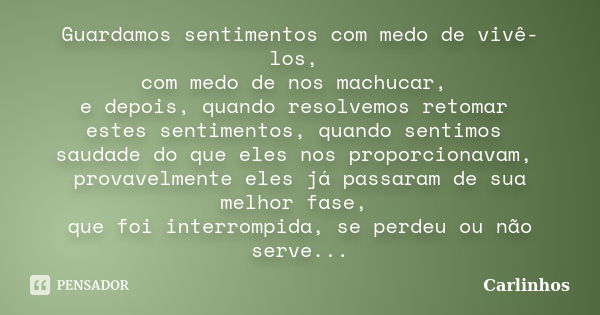 Guardamos sentimentos com medo de vivê-los,
com medo de nos machucar,
e depois, quando resolvemos retomar estes sentimentos, quando sentimos saudade do que eles nos proporcionavam, provavelmente eles já passaram de sua melhor fase,
que foi interrompida, se perdeu ou não serve...

PENSADOR

Carlinhos